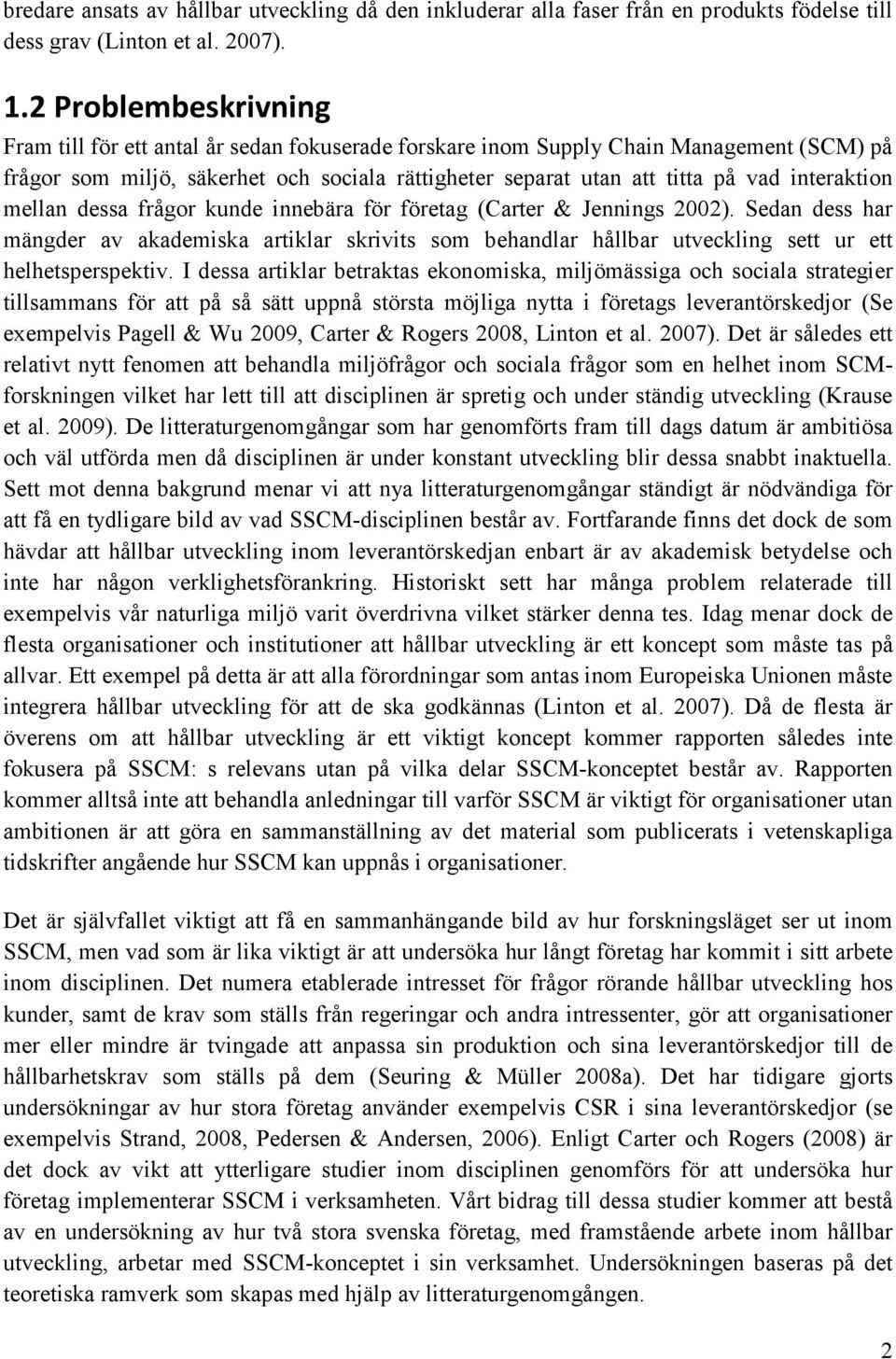 bredare ansats av hållbar utveckling då den inkluderar alla faser från en produkts födelse till dess grav (Linton et al. 2007).

1.2 Problembeskrivning

Fram till för ett antal år sedan fokuserade forskare inom Supply Chain Management (SCM) på frågor som miljö, säkerhet och sociala rättigheter separat utan att titta på vad interaktion mellan dessa frågor kunde innebära för företag (Carter & Jennings 2002). Sedan dess har mängder av akademiska artiklar skrivits som behandlar hållbar utveckling sett ur ett helhetsperspektiv. I dessa artiklar betraktas ekonomiska, miljömässiga och sociala strategier tillsammans för att på så sätt uppnå största möjliga nytta i företags leverantörskedjor (Se exempelvis Pagell & Wu 2009, Carter & Rogers 2008, Linton et al. 2007). Det är således ett relativt nytt fenomen att behandla miljöfrågor och sociala frågor som en helhet inom SCM-forskningen vilket har lett till att disciplinen är spretig och under ständig utveckling (Krause et al. 2009). De litteraturgenomgångar som har genomförts fram till dags datum är ambitiösa och väl utförda men då disciplinen är under konstant utveckling blir dessa snabbt inaktuella. Sett mot denna bakgrund menar vi att nya litteraturgenomgångar ständigt är nödvändiga för att få en tydligare bild av vad SSCM-disciplinen består av. Fortfarande finns det dock de som hävdar att hållbar utveckling inom leverantörskedjan enbart är av akademisk betydelse och inte har någon verklighetsförankring. Historiskt sett har många problem relaterade till exempelvis vår naturliga miljö varit överdrivna vilket stärker denna tes. Idag menar dock de flesta organisationer och institutioner att hållbar utveckling är ett koncept som måste tas på allvar. Ett exempel på detta är att alla förordningar som antas inom Europeiska Unionen måste integrera hållbar utveckling för att de ska godkännas (Linton et al. 2007). Då de flesta är överens om att hållbar utveckling är ett viktigt koncept kommer rapporten således inte fokusera på SSCM: s relevans utan på vilka delar SSCM-konceptet består av. Rapporten kommer alltså inte att behandla anledningar till varför SSCM är viktigt för organisationer utan ambitionen är att göra en sammanställning av det material som publicerats i vetenskapliga tidskrifter angående hur SSCM kan uppnås i organisationer.

Det är självfallet viktigt att få en sammanhängande bild av hur forskningsläget ser ut inom SSCM, men vad som är lika viktigt är att undersöka hur långt företag har kommit i sitt arbete inom disciplinen. Det numera etablerade intresset för frågor rörande hållbar utveckling hos kunder, samt de krav som ställs från regeringar och andra intressenter, gör att organisationer mer eller mindre är tvingade att anpassa sin produktion och sina leverantörskedjor till de hållbarhetskrav som ställs på dem (Seuring & Müller 2008a). Det har tidigare gjorts undersökningar av hur stora företag använder exempelvis CSR i sina leverantörskedjor (se exempelvis Strand, 2008, Pedersen & Andersen, 2006). Enligt Carter och Rogers (2008) är det dock av vikt att ytterligare studier inom disciplinen genomförs för att undersöka hur företag implementerar SSCM i verksamheten. Vårt bidrag till dessa studier kommer att bestå av en undersökning av hur två stora svenska företag, med framstående arbete inom hållbar utveckling, arbetar med SSCM-konceptet i sin verksamhet. Undersökningen baseras på det teoretiska ramverk som skapas med hjälp av litteraturgenomgången.

2